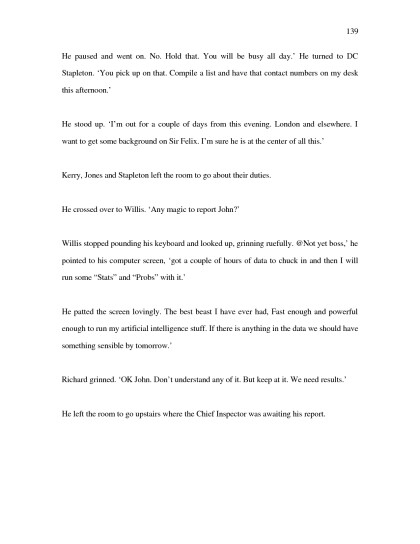 139

He paused and went on. No. Hold that. You will be busy all day.' He turned to DC Stapleton. 'You pick up on that. Compile a list and have that contact numbers on my desk this afternoon.'

He stood up. 'I'm out for a couple of days from this evening. London and elsewhere. I want to get some background on Sir Felix. I'm sure he is at the center of all this.'

Kerry, Jones and Stapleton left the room to go about their duties.

He crossed over to Willis. 'Any magic to report John?'

Willis stopped pounding his keyboard and looked up, grinning ruefully. @Not yet boss,' he pointed to his computer screen, 'got a couple of hours of data to chuck in and then I will run some "Stats" and "Probs" with it.'

He patted the screen lovingly. The best beast I have ever had, Fast enough and powerful enough to run my artificial intelligence stuff. If there is anything in the data we should have something sensible by tomorrow.'

Richard grinned. 'OK John. Don't understand any of it. But keep at it. We need results.'

He left the room to go upstairs where the Chief Inspector was awaiting his report.